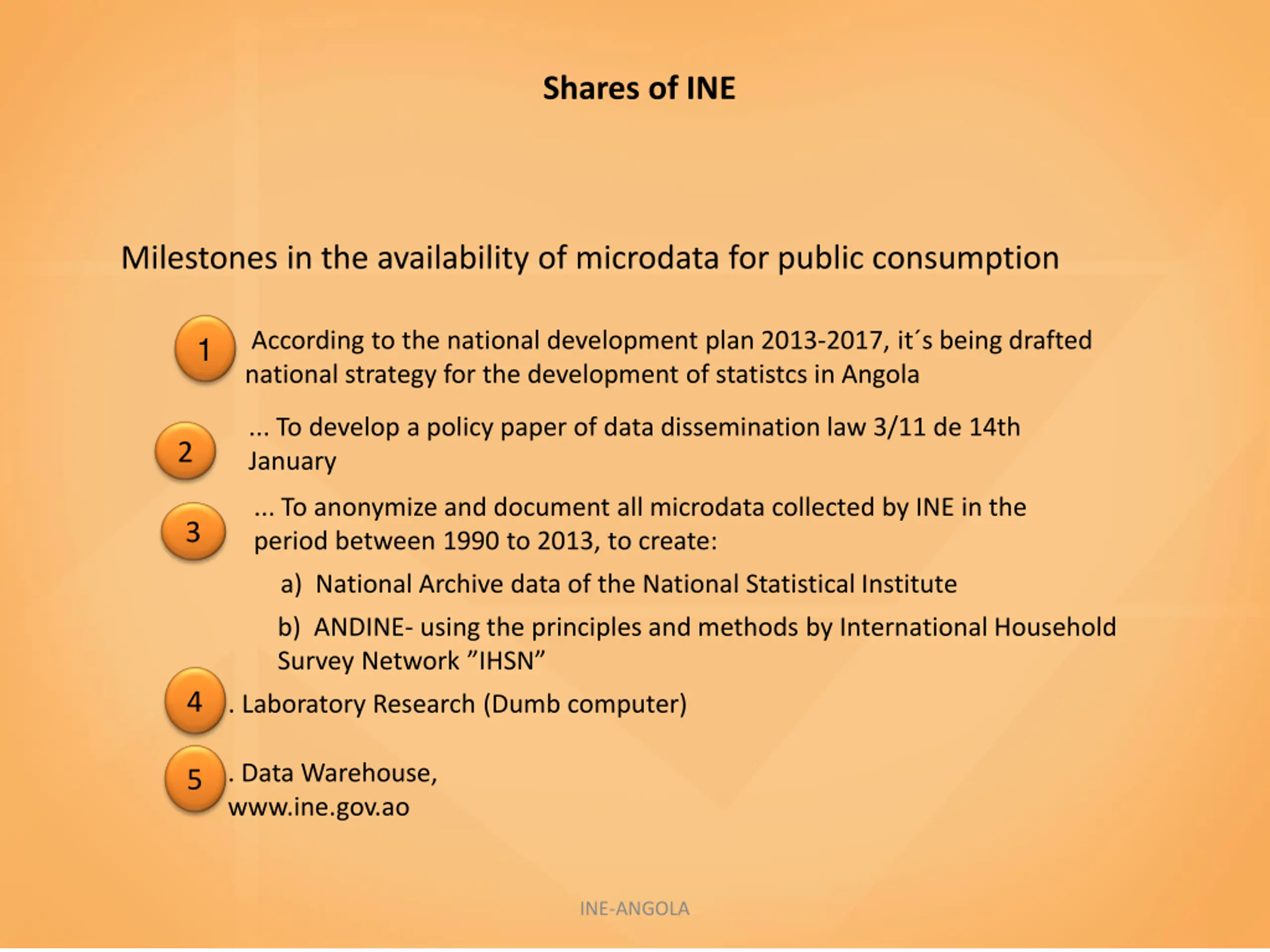 Shares of INE

Milestones in the availability of microdata for public consumption

1 According to the national development plan 2013-2017, it´s being drafted national strategy for the development of statistcs in Angola

2 ... To develop a policy paper of data dissemination law 3/11 de 14th January

3 ... To anonymize and document all microdata collected by INE in the period between 1990 to 2013, to create:

a) National Archive data of the National Statistical Institute

b) ANDINE- using the principles and methods by International Household Survey Network ”IHSN”

4 . Laboratory Research (Dumb computer)

5 . Data Warehouse, www.ine.gov.ao

INE-ANGOLA